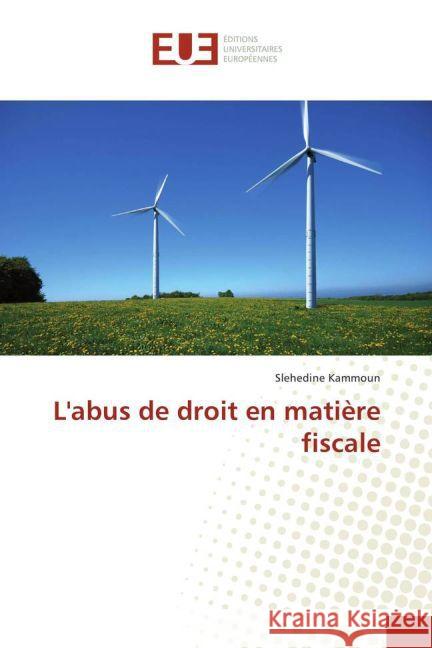 EUE ÉDITIONS UNIVERSITAIRES EUROPÉENNES

Slehedine Kammoun

L'abus de droit en matière fiscale